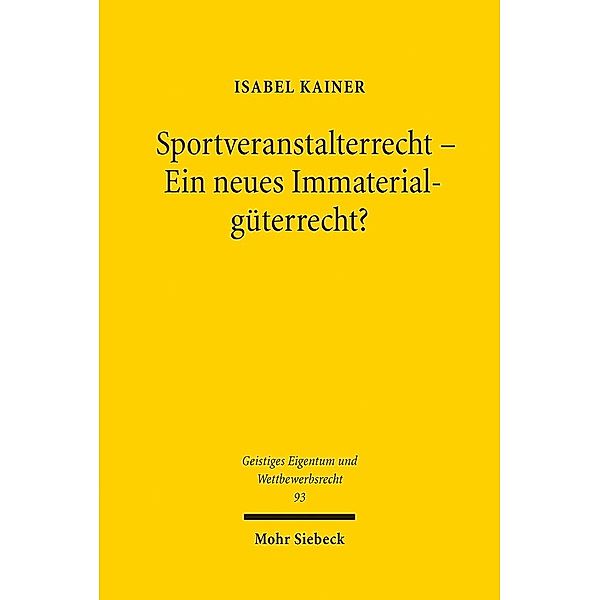 ISABEL KAINER

Sportveranstalterrecht – Ein neues Immaterialgüterrecht?

Geistiges Eigentum und Wettbewerbsrecht
93

Mohr Siebeck